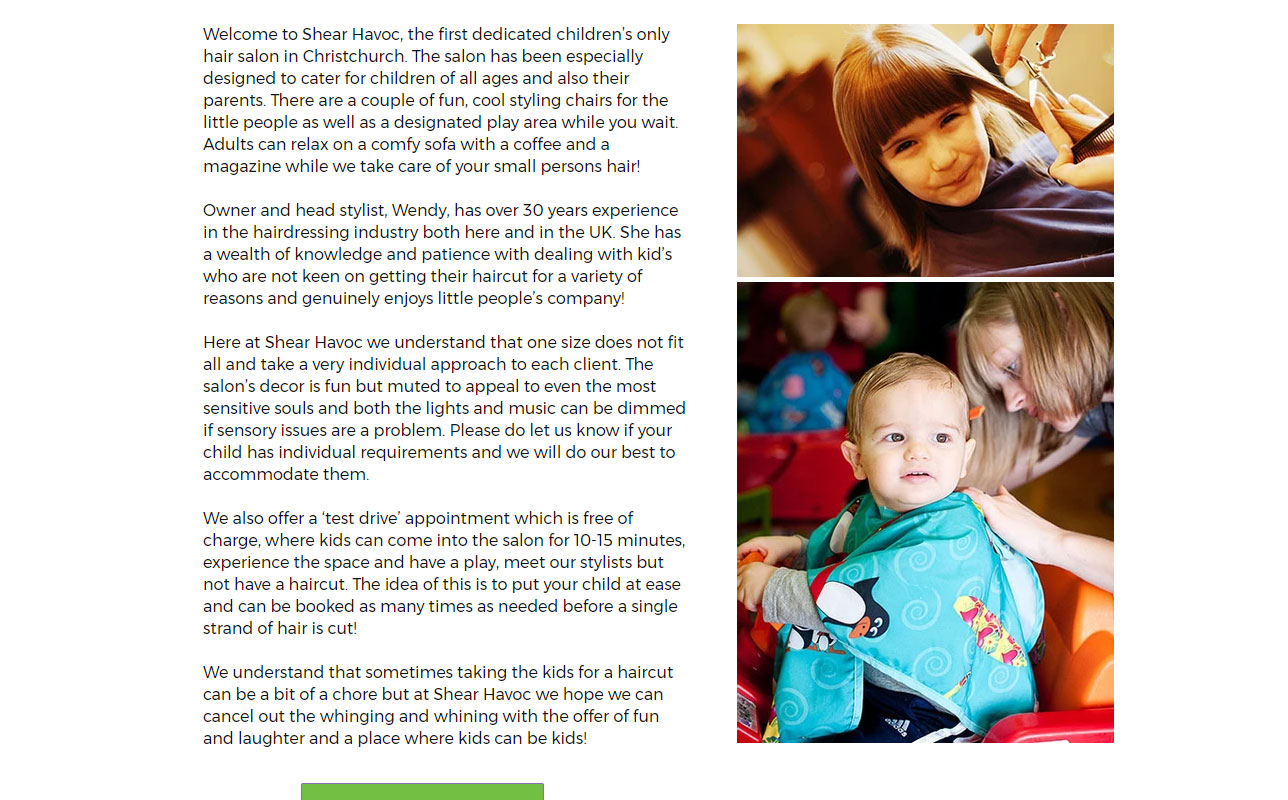 Welcome to Shear Havoc, the first dedicated children's only hair salon in Christchurch. The salon has been especially designed to cater for children of all ages and also their parents. There are a couple of fun, cool styling chairs for the little people as well as a designated play area while you wait. Adults can relax on a comfy sofa with a coffee and a magazine while we take care of your small persons hair!

Owner and head stylist, Wendy, has over 30 years experience in the hairdressing industry both here and in the UK. She has a wealth of knowledge and patience with dealing with kid's who are not keen on getting their haircut for a variety of reasons and genuinely enjoys little people's company!

Here at Shear Havoc we understand that one size does not fit all and take a very individual approach to each client. The salon's decor is fun but muted to appeal to even the most sensitive souls and both the lights and music can be dimmed if sensory issues are a problem. Please do let us know if your child has individual requirements and we will do our best to accommodate them.

We also offer a 'test drive' appointment which is free of charge, where kids can come into the salon for 10-15 minutes, experience the space and have a play, meet our stylists but not have a haircut. The idea of this is to put your child at ease and can be booked as many times as needed before a single strand of hair is cut!

We understand that sometimes taking the kids for a haircut can be a bit of a chore but at Shear Havoc we hope we can cancel out the whinging and whining with the offer of fun and laughter and a place where kids can be kids!